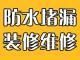 防水堵漏
装修维修